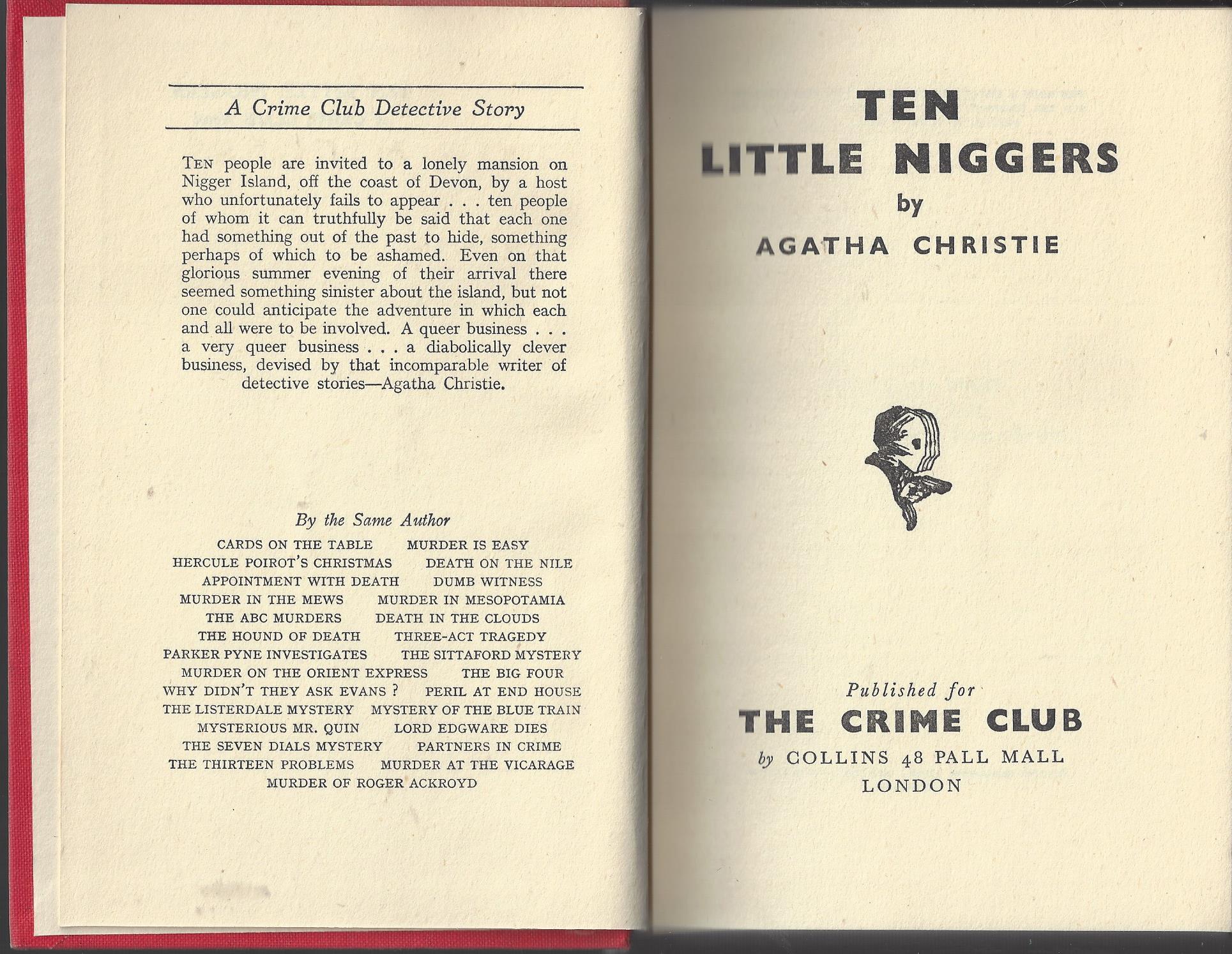 A Crime Club Detective Story

TEN people are invited to a lonely mansion on Nigger Island, off the coast of Devon, by a host who unfortunately fails to appear . . . ten people of whom it can truthfully be said that each one had something out of the past to hide, something perhaps of which to be ashamed. Even on that glorious summer evening of their arrival there seemed something sinister about the island, but not one could anticipate the adventure in which each and all were to be involved. A queer business . . . a very queer business . . . a diabolically clever business, devised by that incomparable writer of detective stories—Agatha Christie.

By the Same Author

CARDS ON THE TABLE MURDER IS EASY
HERCULE POIROT'S CHRISTMAS DEATH ON THE NILE
APPOINTMENT WITH DEATH DUMB WITNESS
MURDER IN THE MEWS MURDER IN MESOPOTAMIA
THE ABC MURDERS DEATH IN THE CLOUDS
THE HOUND OF DEATH THREE-ACT TRAGEDY
PARKER PYNE INVESTIGATES THE SITTAFORD MYSTERY
MURDER ON THE ORIENT EXPRESS THE BIG FOUR
WHY DIDN'T THEY ASK EVANS ? PERIL AT END HOUSE
THE LISTERDALE MYSTERY MYSTERY OF THE BLUE TRAIN
MYSTERIOUS MR. QUIN LORD EDGWARE DIES
THE SEVEN DIALS MYSTERY PARTNERS IN CRIME
THE THIRTEEN PROBLEMS MURDER AT THE VICARAGE
MURDER OF ROGER ACKROYD

TEN
LITTLE NIGGERS
by
AGATHA CHRISTIE

Published for
THE CRIME CLUB
by COLLINS 48 PALL MALL
LONDON